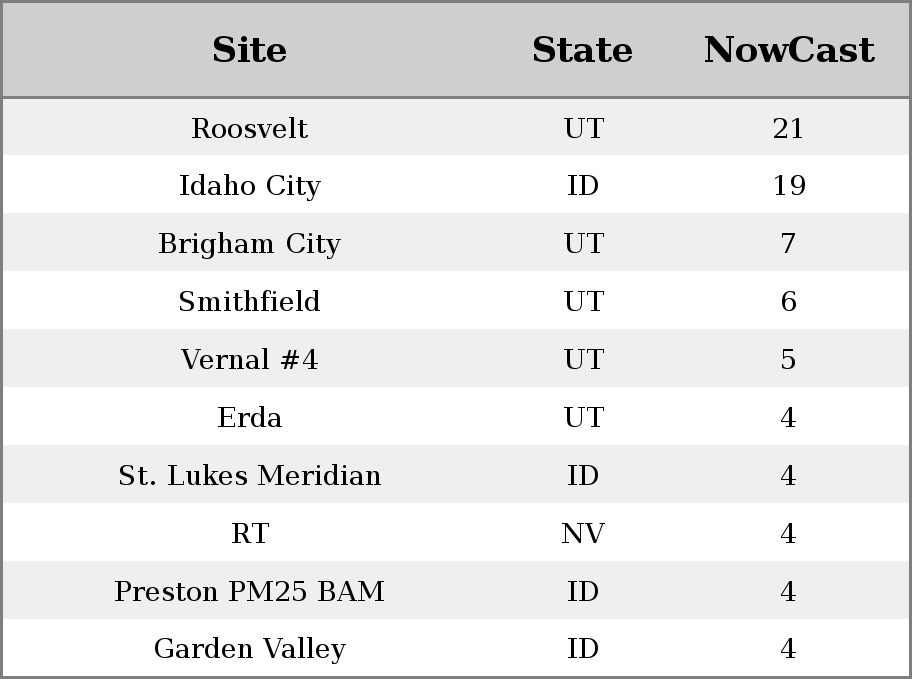 | Site | State | NowCast |
|---|---|---|
| Roosvelt | UT | 21 |
| Idaho City | ID | 19 |
| Brigham City | UT | 7 |
| Smithfield | UT | 6 |
| Vernal #4 | UT | 5 |
| Erda | UT | 4 |
| St. Lukes Meridian | ID | 4 |
| RT | NV | 4 |
| Preston PM25 BAM | ID | 4 |
| Garden Valley | ID | 4 |